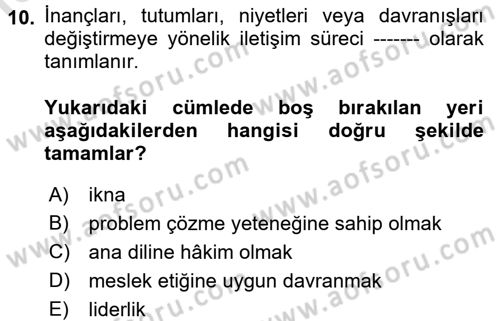 10. İnançları, tutumları, niyetleri veya davranışları değiştirmeye yönelik iletişim süreci ------- olarak tanımlanır.

Yukarıdaki cümlede boş bırakılan yeri aşağıdakilerden hangisi doğru şekilde tamamlar?

A) ikna
B) problem çözme yeteneğine sahip olmak
C) ana diline hâkim olmak
D) meslek etiğine uygun davranmak
E) liderlik

www.aofsoru.com